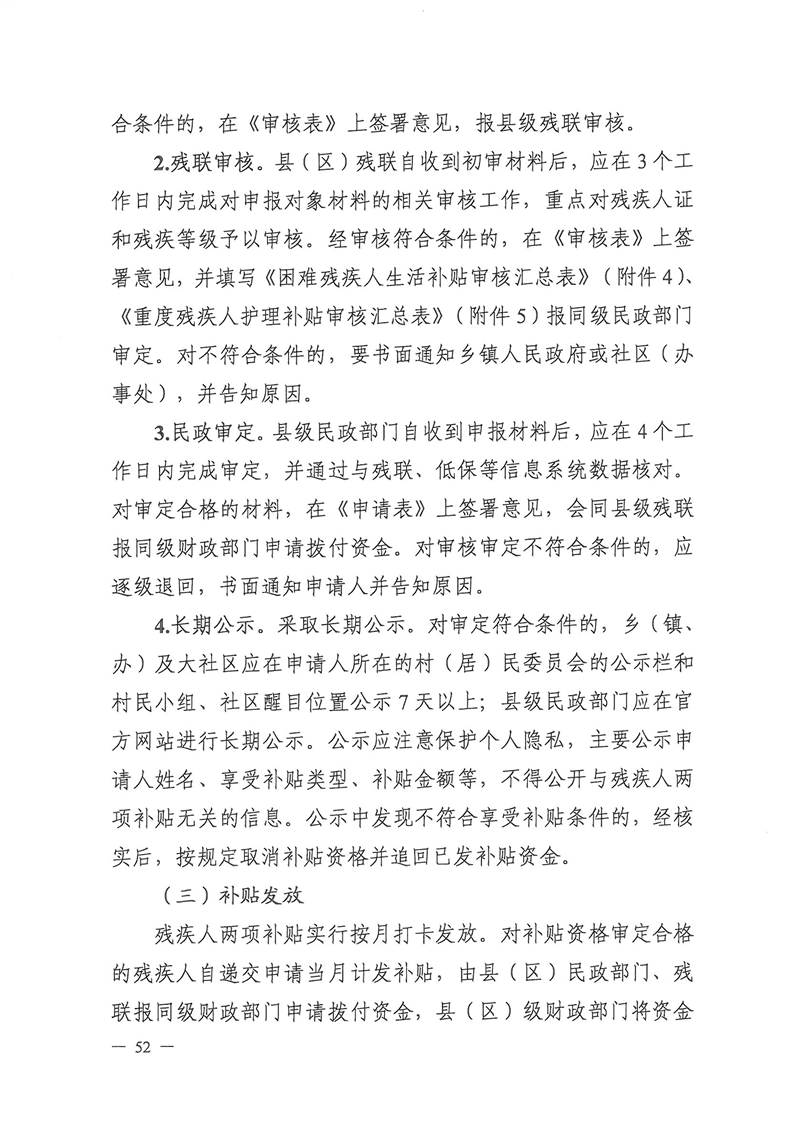 合条件的，在《审核表》上签署意见，报县级残联审核。

2.残联审核。县（区）残联自收到初审材料后，应在3个工作日内完成对申报对象材料的相关审核工作，重点对残疾人证和残疾等级予以审核。经审核符合条件的，在《审核表》上签署意见，并填写《困难残疾人生活补贴审核汇总表》（附件4）、《重度残疾人护理补贴审核汇总表》（附件5）报同级民政部门审定。对不符合条件的，要书面通知乡镇人民政府或社区（办事处），并告知原因。

3.民政审定。县级民政部门自收到申报材料后，应在4个工作日内完成审定，并通过与残联、低保等信息系统数据核对。对审定合格的材料，在《申请表》上签署意见，会同县级残联报同级财政部门申请拨付资金。对审核审定不符合条件的，应逐级退回，书面通知申请人并告知原因。

4.长期公示。采取长期公示。对审定符合条件的，乡（镇、办）及大社区应在申请人所在的村（居）民委员会的公示栏和村民小组、社区醒目位置公示7天以上；县级民政部门应在官方网站进行长期公示。公示应注意保护个人隐私，主要公示申请人姓名、享受补贴类型、补贴金额等，不得公开与残疾人两项补贴无关的信息。公示中发现不符合享受补贴条件的，经核实后，按规定取消补贴资格并追回已发补贴资金。

（三）补贴发放

残疾人两项补贴实行按月打卡发放。对补贴资格审定合格的残疾人自递交申请当月计发补贴，由县（区）民政部门、残联报同级财政部门申请拨付资金，县（区）级财政部门将资金

— 52 —